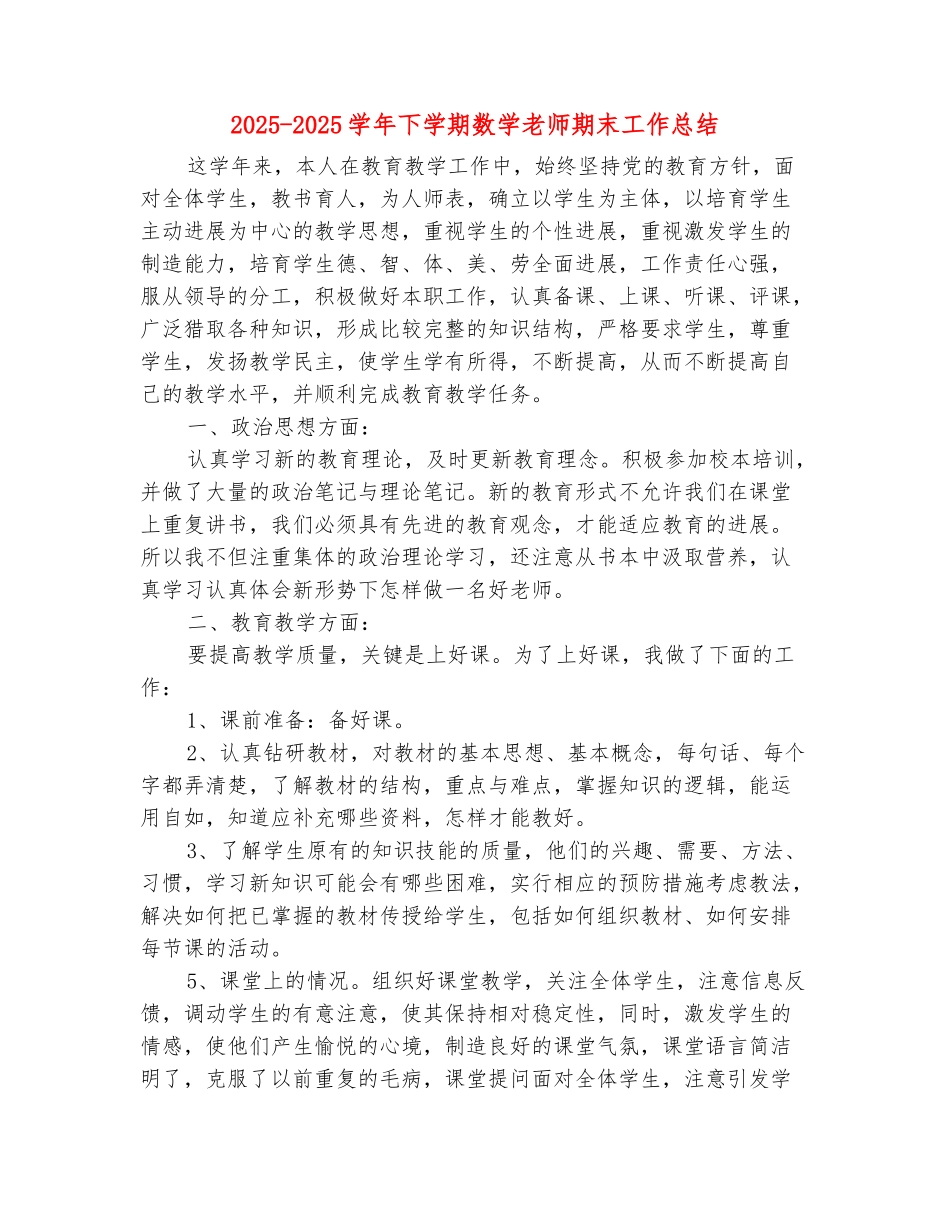 2025-2025学年下学期数学老师期末工作总结

这学年来，本人在教育教学工作中，始终坚持党的教育方针，面对全体学生，教书育人，为人师表，确立以学生为主体，以培育学生主动进展为中心的教学思想，重视学生的个性进展，重视激发学生的制造能力，培育学生德、智、体、美、劳全面进展，工作责任心强，服从领导的分工，积极做好本职工作，认真备课、上课、听课、评课，广泛猎取各种知识，形成比较完整的知识结构，严格要求学生，尊重学生，发扬教学民主，使学生学有所得，不断提高，从而不断提高自己的教学水平，并顺利完成教育教学任务。

一、政治思想方面：

认真学习新的教育理论，及时更新教育理念。积极参加校本培训，并做了大量的政治笔记与理论笔记。新的教育形式不允许我们在课堂上重复讲书，我们必须具有先进的教育观念，才能适应教育的进展。所以我不但注重集体的政治理论学习，还注意从书本中汲取营养，认真学习认真体会新形势下怎样做一名好老师。

二、教育教学方面：

要提高教学质量，关键是上好课。为了上好课，我做了下面的工作：

1、课前准备：备好课。

2、认真钻研教材，对教材的基本思想、基本概念，每句话、每个字都弄清楚，了解教材的结构，重点与难点，掌握知识的逻辑，能运用自如，知道应补充哪些资料，怎样才能教好。

3、了解学生原有的知识技能的质量，他们的兴趣、需要、方法、习惯，学习新知识可能会有哪些困难，实行相应的预防措施考虑教法，解决如何把已掌握的教材传授给学生，包括如何组织教材、如何安排每节课的活动。

5、课堂上的情况。组织好课堂教学，关注全体学生，注意信息反馈，调动学生的有意注意，使其保持相对稳定性，同时，激发学生的情感，使他们产生愉悦的心境，制造良好的课堂气氛，课堂语言简洁明了，克服了以前重复的毛病，课堂提问面对全体学生，注意引发学